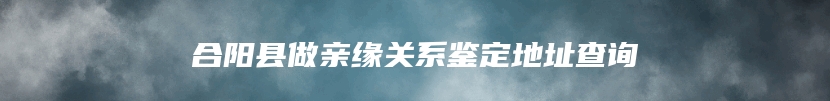 合阳县做亲缘关系鉴定地址查询